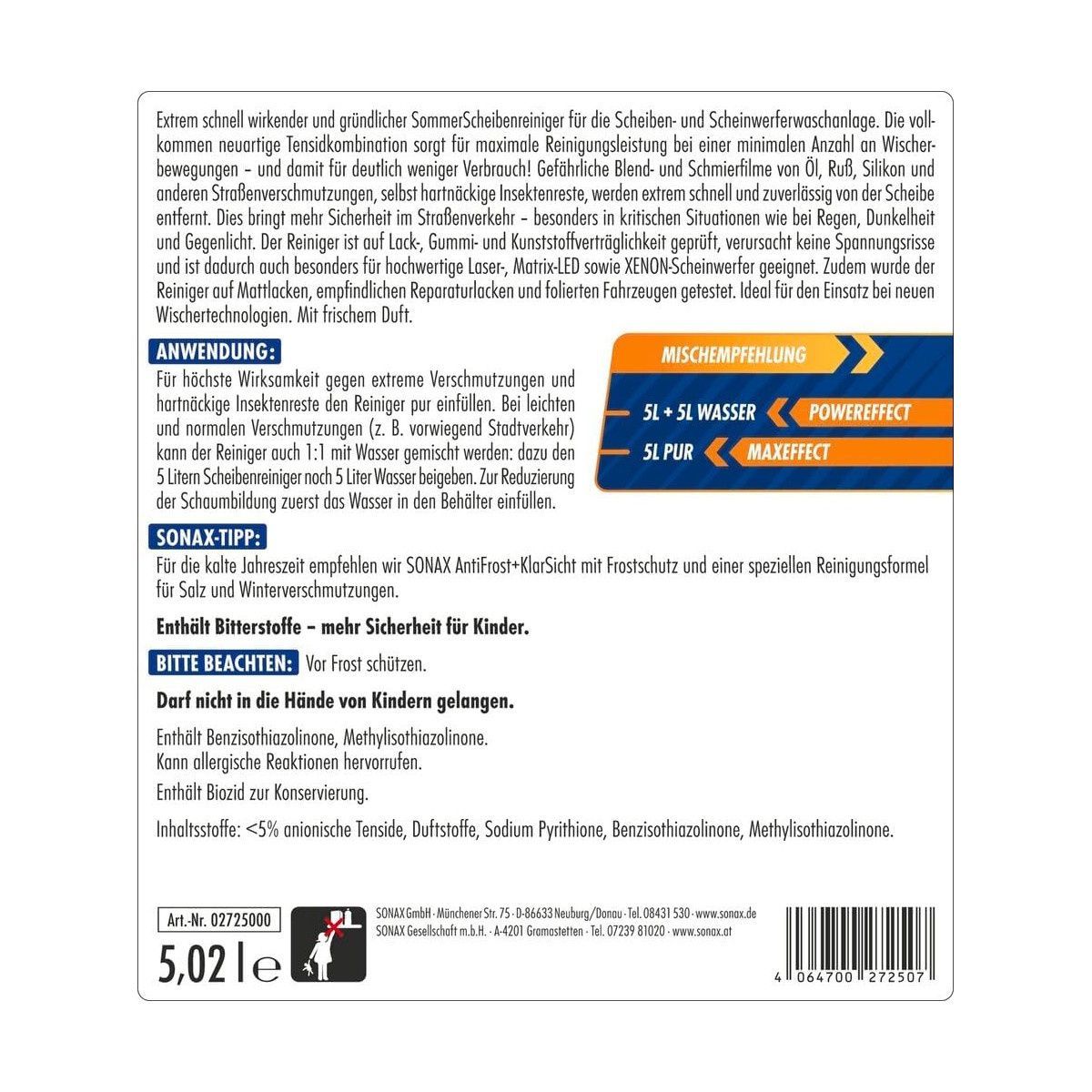 Extrem schnell wirkender und gründlicher SommerScheibenreiniger für die Scheiben- und Scheinwerferwaschanlage. Die vollkommen neuartige Tensidkombination sorgt für maximale Reinigungsleistung bei einer minimalen Anzahl an Wischerbewegungen – und damit für deutlich weniger Verbrauch! Gefährliche Blend- und Schmierfilme von Öl, Ruß, Silikon und anderen Straßenverschmutzungen, selbst hartnäckige Insektenreste, werden extrem schnell und zuverlässig von der Scheibe entfernt. Dies bringt mehr Sicherheit im Straßenverkehr – besonders in kritischen Situationen wie bei Regen, Dunkelheit und Gegenlicht. Der Reiniger ist auf Lack-, Gummi- und Kunststoffverträglichkeit geprüft, verursacht keine Spannungsrisse und ist dadurch auch besonders für hochwertige Laser-, Matrix-LED sowie XENON-Scheinwerfer geeignet. Zudem wurde der Reiniger auf Mattlacken, empfindlichen Reparaturlacken und folierten Fahrzeugen getestet. Ideal für den Einsatz bei neuen Wischertechnologien. Mit frischem Duft.

ANWENDUNG:

Für höchste Wirksamkeit gegen extreme Verschmutzungen und hartnäckige Insektenreste den Reiniger pur einfüllen. Bei leichten und normalen Verschmutzungen (z. B. vorwiegend Stadtverkehr) kann der Reiniger auch 1:1 mit Wasser gemischt werden: dazu den 5 Litern Scheibenreiniger noch 5 Liter Wasser beigeben. Zur Reduzierung der Schaumbildung zuerst das Wasser in den Behälter einfüllen.

MISCHEMPFEHLUNG

5L + 5L WASSER
POWEREFFECT

5L PUR
MAXEFFECT

SONAX-TIPP:

Für die kalte Jahreszeit empfehlen wir SONAX AntiFrost+KlarSicht mit Frostschutz und einer speziellen Reinigungsformel für Salz und Winterverschmutzungen.

Enthält Bitterstoffe – mehr Sicherheit für Kinder.

BITTE BEACHTEN: Vor Frost schützen.

Darf nicht in die Hände von Kindern gelangen.

Enthält Benzisothiazolinone, Methylisothiazolinone.
Kann allergische Reaktionen hervorrufen.

Enthält Biozid zur Konservierung.

Inhaltsstoffe: <5% anionische Tenside, Duftstoffe, Sodium Pyrithione, Benzisothiazolinone, Methylisothiazolinone.

Art.-Nr. 02725000

5,02 l e

SONAX GmbH · Münchener Str. 75 · D-86633 Neuburg/Donau · Tel. 08431 530 · www.sonax.de
SONAX Gesellschaft m.b.H. · A-4201 Gramastetten · Tel. 07239 81020 · www.sonax.at

4 064700 272507